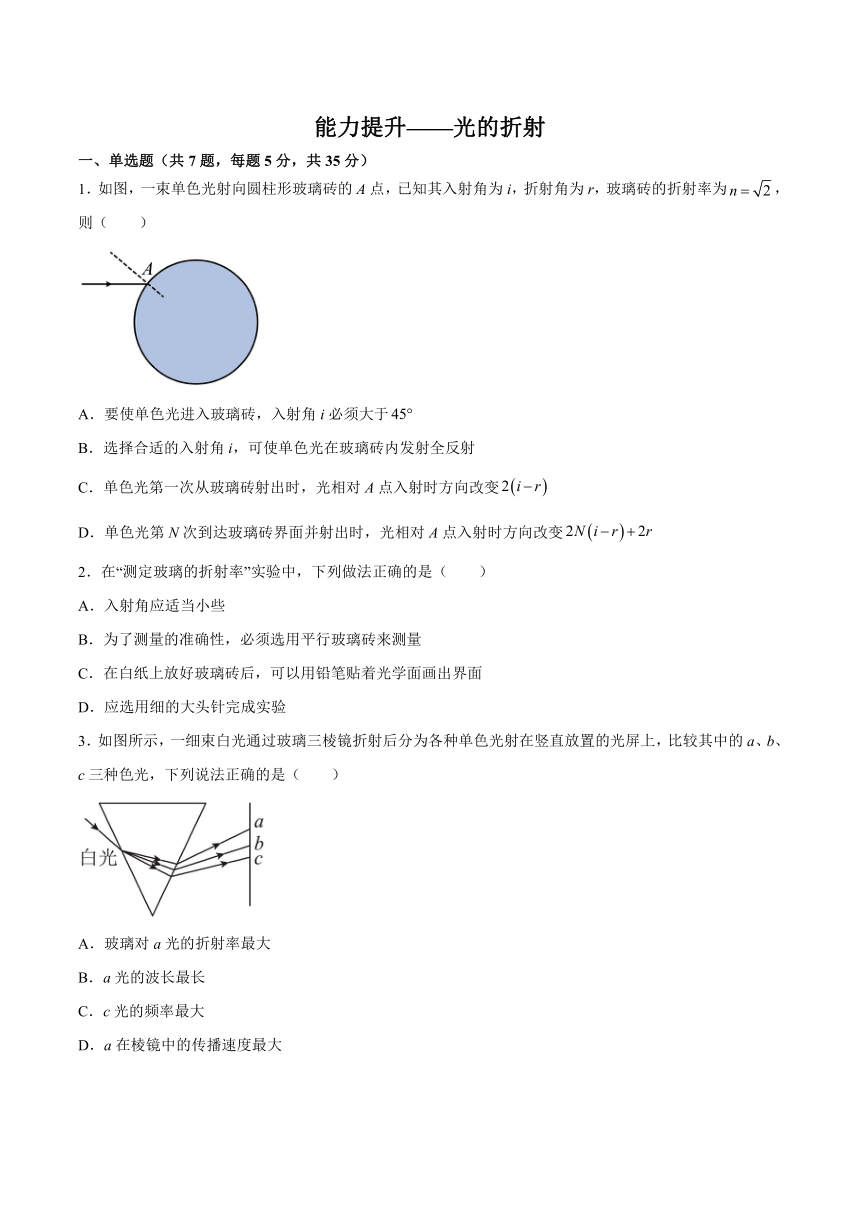 能力提升——光的折射

一、单选题（共 7 题，每题 5 分，共 35 分）

1．如图，一束单色光射向圆柱形玻璃砖的 $A$ 点，已知其入射角为 $i$，折射角为 $r$，玻璃砖的折射率为 $n=\sqrt{2}$，则（　　）

A

A．要使单色光进入玻璃砖，入射角 $i$ 必须大于 45°

B．选择合适的入射角 $i$，可使单色光在玻璃砖内发射全反射

C．单色光第一次从玻璃砖射出时，光相对 $A$ 点入射时方向改变 $2(i-r)$

D．单色光第 $N$ 次到达玻璃砖界面并射出时，光相对 $A$ 点入射时方向改变 $2N(i-r)+2r$

2．在“测定玻璃的折射率”实验中，下列做法正确的是（　　）

A．入射角应适当小些

B．为了测量的准确性，必须选用平行玻璃砖来测量

C．在白纸上放好玻璃砖后，可以用铅笔贴着光学面画出界面

D．应选用细的大头针完成实验

3．如图所示，一细束白光通过玻璃三棱镜折射后分为各种单色光射在竖直放置的光屏上，比较其中的 $a$、$b$、$c$ 三种色光，下列说法正确的是（　　）

白光
a
b
c

A．玻璃对 $a$ 光的折射率最大

B．$a$ 光的波长最长

C．$c$ 光的频率最大

D．$a$ 在棱镜中的传播速度最大